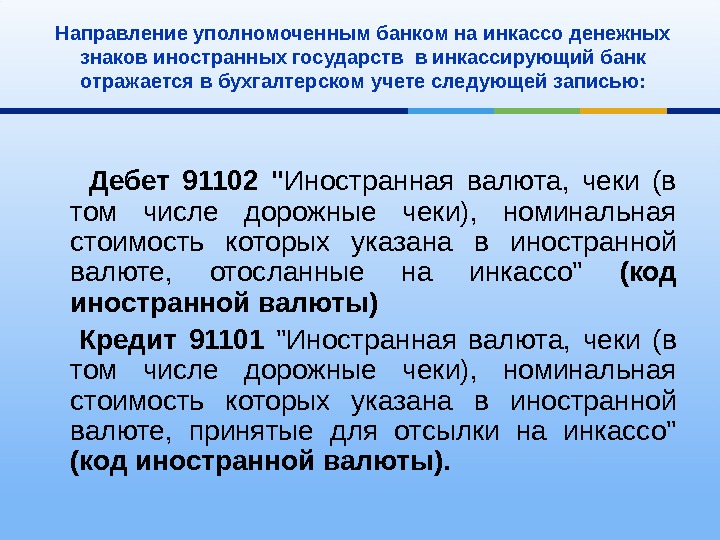 Направление уполномоченным банком на инкассо денежных знаков иностранных государств в инкассирующий банк отражается в бухгалтерском учете следующей записью:

Дебет 91102 "Иностранная валюта, чеки (в том числе дорожные чеки), номинальная стоимость которых указана в иностранной валюте, отосланные на инкассо" (код иностранной валюты)

Кредит 91101 "Иностранная валюта, чеки (в том числе дорожные чеки), номинальная стоимость которых указана в иностранной валюте, принятые для отсылки на инкассо" (код иностранной валюты).